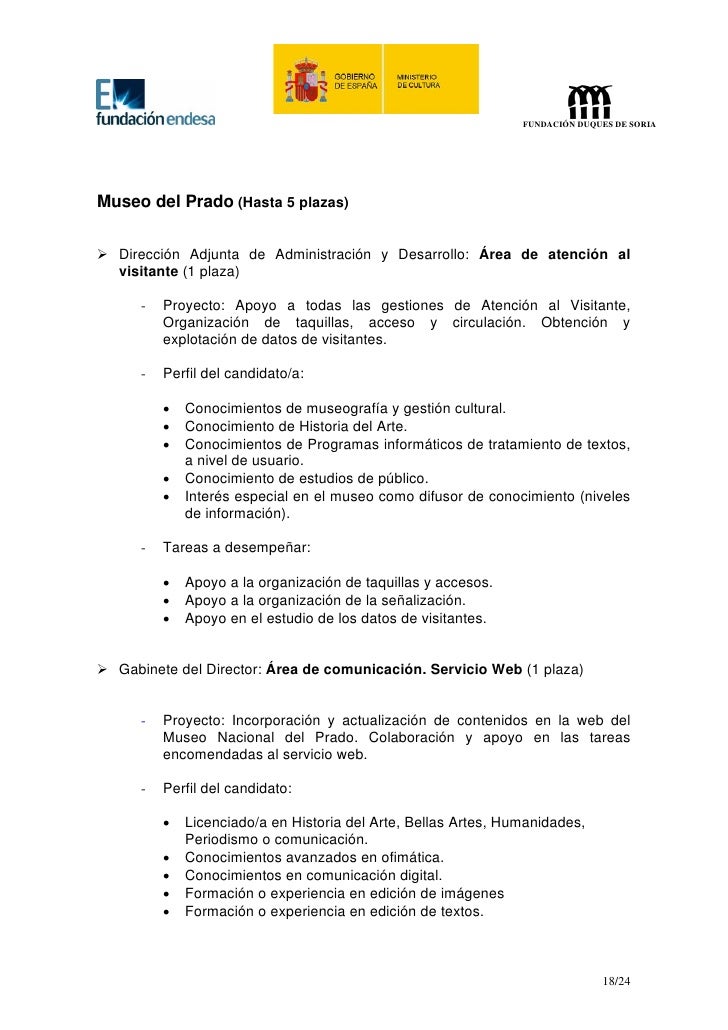 fundación endesa

GOBIERNO DE ESPAÑA

MINISTERIO DE CULTURA

FUNDACIÓN DUQUES DE SORIA

Museo del Prado (Hasta 5 plazas)

➢ Dirección Adjunta de Administración y Desarrollo: Área de atención al visitante (1 plaza)

- Proyecto: Apoyo a todas las gestiones de Atención al Visitante, Organización de taquillas, acceso y circulación. Obtención y explotación de datos de visitantes.

- Perfil del candidato/a:

• Conocimientos de museografía y gestión cultural.
• Conocimiento de Historia del Arte.
• Conocimientos de Programas informáticos de tratamiento de textos, a nivel de usuario.
• Conocimiento de estudios de público.
• Interés especial en el museo como difusor de conocimiento (niveles de información).

- Tareas a desempeñar:

• Apoyo a la organización de taquillas y accesos.
• Apoyo a la organización de la señalización.
• Apoyo en el estudio de los datos de visitantes.

➢ Gabinete del Director: Área de comunicación. Servicio Web (1 plaza)

- Proyecto: Incorporación y actualización de contenidos en la web del Museo Nacional del Prado. Colaboración y apoyo en las tareas encomendadas al servicio web.

- Perfil del candidato:

• Licenciado/a en Historia del Arte, Bellas Artes, Humanidades, Periodismo o comunicación.
• Conocimientos avanzados en ofimática.
• Conocimientos en comunicación digital.
• Formación o experiencia en edición de imágenes
• Formación o experiencia en edición de textos.

18/24